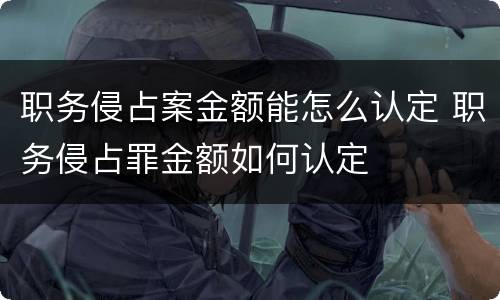 职务侵占案金额能怎么认定 职务侵占罪金额如何认定